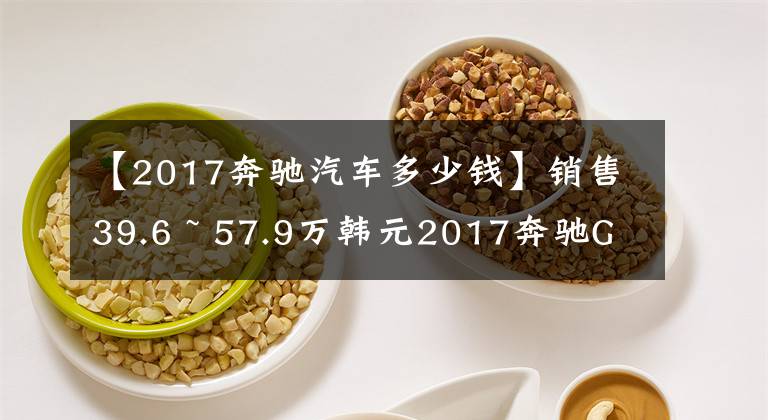 【2017奔驰汽车多少钱】销售39.6 ~ 57.9万韩元2017奔驰G